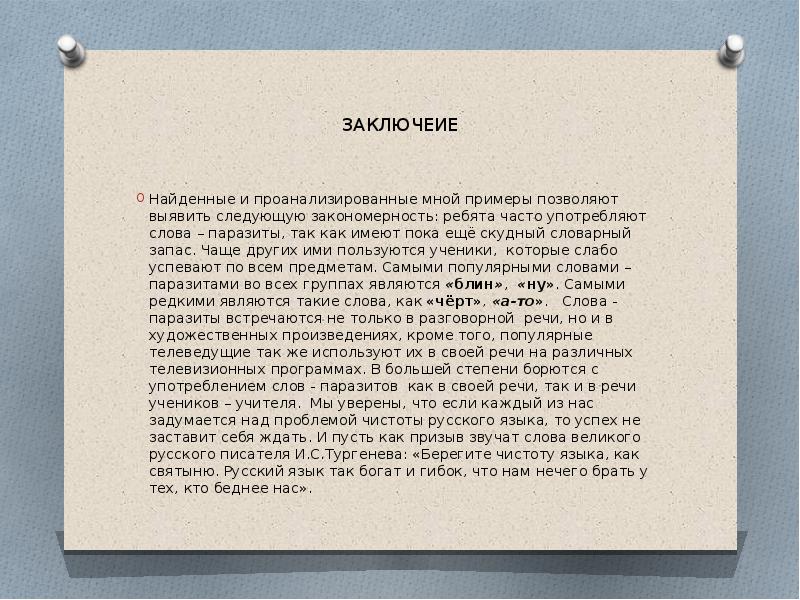 ЗАКЛЮЧЕИЕ

Найденные и проанализированные мной примеры позволяют выявить следующую закономерность: ребята часто употребляют слова – паразиты, так как имеют пока ещё скудный словарный запас. Чаще других ими пользуются ученики, которые слабо успевают по всем предметам. Самыми популярными словами – паразитами во всех группах являются «блин», «ну». Самыми редкими являются такие слова, как «чёрт», «а-то». Слова - паразиты встречаются не только в разговорной речи, но и в художественных произведениях, кроме того, популярные телеведущие так же используют их в своей речи на различных телевизионных программах. В большей степени борются с употреблением слов - паразитов как в своей речи, так и в речи учеников – учителя. Мы уверены, что если каждый из нас задумается над проблемой чистоты русского языка, то успех не заставит себя ждать. И пусть как призыв звучат слова великого русского писателя И.С.Тургенева: «Берегите чистоту языка, как святыню. Русский язык так богат и гибок, что нам нечего брать у тех, кто беднее нас».